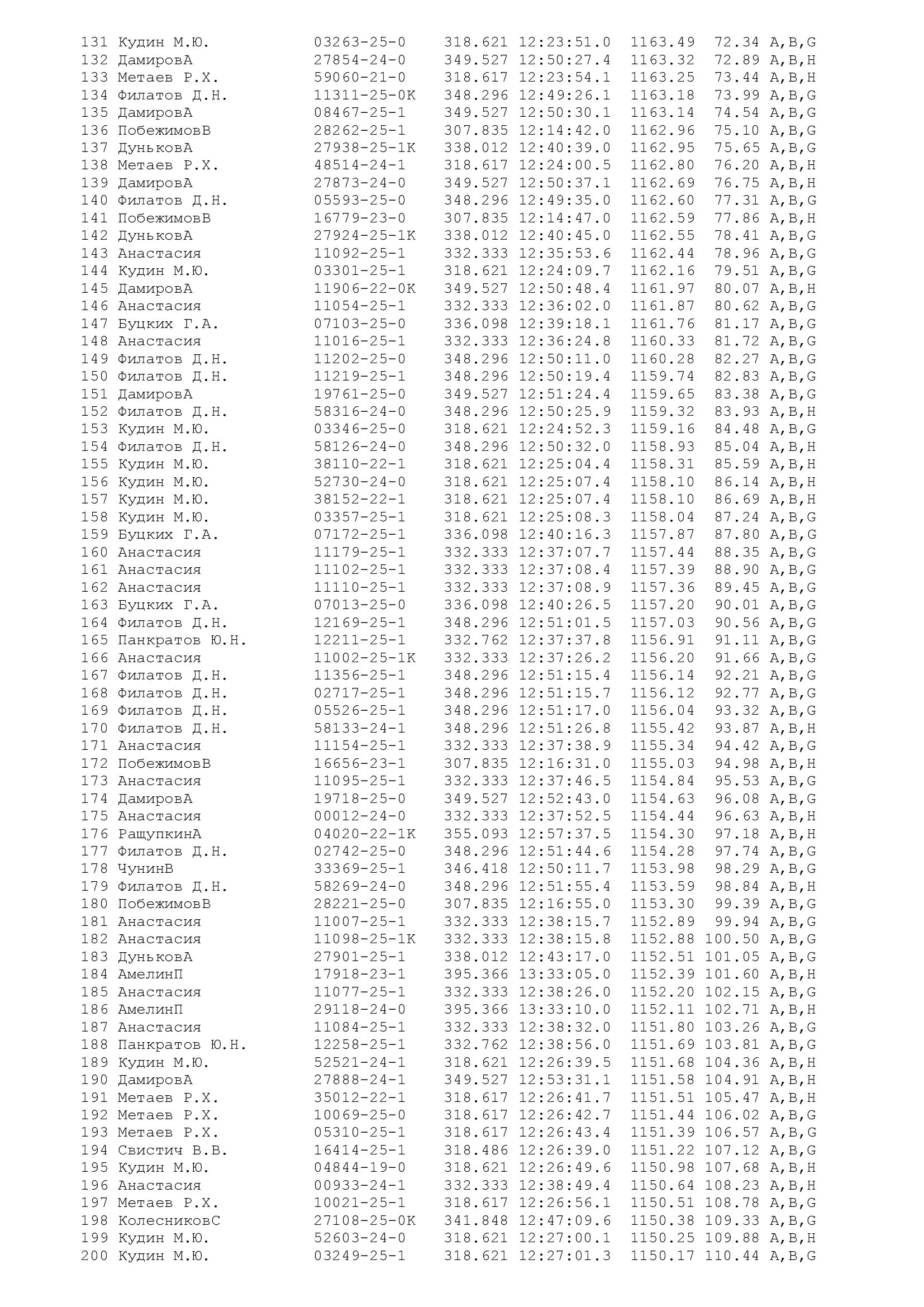 131 Кудин М.Ю. 03263-25-0 318.621 12:23:51.0 1163.49 72.34 A,B,G
132 ДамировА 27854-24-0 349.527 12:50:27.4 1163.32 72.89 A,B,H
133 Метаев Р.Х. 59060-21-0 318.617 12:23:54.1 1163.25 73.44 A,B,H
134 Филатов Д.Н. 11311-25-0K 348.296 12:49:26.1 1163.18 73.99 A,B,G
135 ДамировА 08467-25-1 349.527 12:50:30.1 1163.14 74.54 A,B,G
136 ПобежимовВ 28262-25-1 307.835 12:14:42.0 1162.96 75.10 A,B,G
137 ДуньковА 27938-25-1K 338.012 12:40:39.0 1162.95 75.65 A,B,G
138 Метаев Р.Х. 48514-24-1 318.617 12:24:00.5 1162.80 76.20 A,B,H
139 ДамировА 27873-24-0 349.527 12:50:37.1 1162.69 76.75 A,B,H
140 Филатов Д.Н. 05593-25-0 348.296 12:49:35.0 1162.60 77.31 A,B,G
141 ПобежимовВ 16779-23-0 307.835 12:14:47.0 1162.59 77.86 A,B,H
142 ДуньковА 27924-25-1K 338.012 12:40:45.0 1162.55 78.41 A,B,G
143 Анастасия 11092-25-1 332.333 12:35:53.6 1162.44 78.96 A,B,G
144 Кудин М.Ю. 03301-25-1 318.621 12:24:09.7 1162.16 79.51 A,B,G
145 ДамировА 11906-22-0K 349.527 12:50:48.4 1161.97 80.07 A,B,H
146 Анастасия 11054-25-1 332.333 12:36:02.0 1161.87 80.62 A,B,G
147 Буцких Г.А. 07103-25-0 336.098 12:39:18.1 1161.76 81.17 A,B,G
148 Анастасия 11016-25-1 332.333 12:36:24.8 1160.33 81.72 A,B,G
149 Филатов Д.Н. 11202-25-0 348.296 12:50:11.0 1160.28 82.27 A,B,G
150 Филатов Д.Н. 11219-25-1 348.296 12:50:19.4 1159.74 82.83 A,B,G
151 ДамировА 19761-25-0 349.527 12:51:24.4 1159.65 83.38 A,B,G
152 Филатов Д.Н. 58316-24-0 348.296 12:50:25.9 1159.32 83.93 A,B,H
153 Кудин М.Ю. 03346-25-0 318.621 12:24:52.3 1159.16 84.48 A,B,G
154 Филатов Д.Н. 58126-24-0 348.296 12:50:32.0 1158.93 85.04 A,B,H
155 Кудин М.Ю. 38110-22-1 318.621 12:25:04.4 1158.31 85.59 A,B,H
156 Кудин М.Ю. 52730-24-0 318.621 12:25:07.4 1158.10 86.14 A,B,H
157 Кудин М.Ю. 38152-22-1 318.621 12:25:07.4 1158.10 86.69 A,B,H
158 Кудин М.Ю. 03357-25-1 318.621 12:25:08.3 1158.04 87.24 A,B,G
159 Буцких Г.А. 07172-25-1 336.098 12:40:16.3 1157.87 87.80 A,B,G
160 Анастасия 11179-25-1 332.333 12:37:07.7 1157.44 88.35 A,B,G
161 Анастасия 11102-25-1 332.333 12:37:08.4 1157.39 88.90 A,B,G
162 Анастасия 11110-25-1 332.333 12:37:08.9 1157.36 89.45 A,B,G
163 Буцких Г.А. 07013-25-0 336.098 12:40:26.5 1157.20 90.01 A,B,G
164 Филатов Д.Н. 12169-25-1 348.296 12:51:01.5 1157.03 90.56 A,B,G
165 Панкратов Ю.Н. 12211-25-1 332.762 12:37:37.8 1156.91 91.11 A,B,G
166 Анастасия 11002-25-1K 332.333 12:37:26.2 1156.20 91.66 A,B,G
167 Филатов Д.Н. 11356-25-1 348.296 12:51:15.4 1156.14 92.21 A,B,G
168 Филатов Д.Н. 02717-25-1 348.296 12:51:15.7 1156.12 92.77 A,B,G
169 Филатов Д.Н. 05526-25-1 348.296 12:51:17.0 1156.04 93.32 A,B,G
170 Филатов Д.Н. 58133-24-1 348.296 12:51:26.8 1155.42 93.87 A,B,H
171 Анастасия 11154-25-1 332.333 12:37:38.9 1155.34 94.42 A,B,G
172 ПобежимовВ 16656-23-1 307.835 12:16:31.0 1155.03 94.98 A,B,H
173 Анастасия 11095-25-1 332.333 12:37:46.5 1154.84 95.53 A,B,G
174 ДамировА 19718-25-0 349.527 12:52:43.0 1154.63 96.08 A,B,G
175 Анастасия 00012-24-0 332.333 12:37:52.5 1154.44 96.63 A,B,H
176 РащупкинА 04020-22-1K 355.093 12:57:37.5 1154.30 97.18 A,B,H
177 Филатов Д.Н. 02742-25-0 348.296 12:51:44.6 1154.28 97.74 A,B,G
178 ЧунинВ 33369-25-1 346.418 12:50:11.7 1153.98 98.29 A,B,G
179 Филатов Д.Н. 58269-24-0 348.296 12:51:55.4 1153.59 98.84 A,B,H
180 ПобежимовВ 28221-25-0 307.835 12:16:55.0 1153.30 99.39 A,B,G
181 Анастасия 11007-25-1 332.333 12:38:15.7 1152.89 99.94 A,B,G
182 Анастасия 11098-25-1K 332.333 12:38:15.8 1152.88 100.50 A,B,G
183 ДуньковА 27901-25-1 338.012 12:43:17.0 1152.51 101.05 A,B,G
184 АмелинП 17918-23-1 395.366 13:33:05.0 1152.39 101.60 A,B,H
185 Анастасия 11077-25-1 332.333 12:38:26.0 1152.20 102.15 A,B,G
186 АмелинП 29118-24-0 395.366 13:33:10.0 1152.11 102.71 A,B,H
187 Анастасия 11084-25-1 332.333 12:38:32.0 1151.80 103.26 A,B,G
188 Панкратов Ю.Н. 12258-25-1 332.762 12:38:56.0 1151.69 103.81 A,B,G
189 Кудин М.Ю. 52521-24-1 318.621 12:26:39.5 1151.68 104.36 A,B,H
190 ДамировА 27888-24-1 349.527 12:53:31.1 1151.58 104.91 A,B,H
191 Метаев Р.Х. 35012-22-1 318.617 12:26:41.7 1151.51 105.47 A,B,H
192 Метаев Р.Х. 10069-25-0 318.617 12:26:42.7 1151.44 106.02 A,B,G
193 Метаев Р.Х. 05310-25-1 318.617 12:26:43.4 1151.39 106.57 A,B,G
194 Свистич В.В. 16414-25-1 318.486 12:26:39.0 1151.22 107.12 A,B,G
195 Кудин М.Ю. 04844-19-0 318.621 12:26:49.6 1150.98 107.68 A,B,H
196 Анастасия 00933-24-1 332.333 12:38:49.4 1150.64 108.23 A,B,H
197 Метаев Р.Х. 10021-25-1 318.617 12:26:56.1 1150.51 108.78 A,B,G
198 КолесниковС 27108-25-0K 341.848 12:47:09.6 1150.38 109.33 A,B,G
199 Кудин М.Ю. 52603-24-0 318.621 12:27:00.1 1150.25 109.88 A,B,H
200 Кудин М.Ю. 03249-25-1 318.621 12:27:01.3 1150.17 110.44 A,B,G